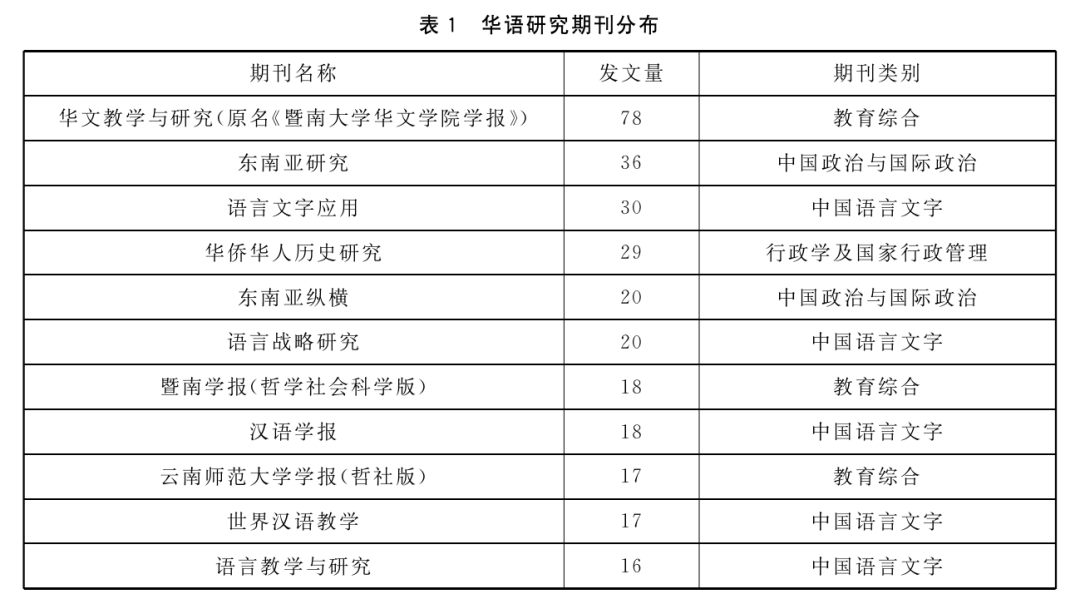 表 1　华语研究期刊分布

| 期刊名称 | 发文量 | 期刊类别 |
|---|---|---|
| 华文教学与研究(原名《暨南大学华文学院学报》) | 78 | 教育综合 |
| 东南亚研究 | 36 | 中国政治与国际政治 |
| 语言文字应用 | 30 | 中国语言文字 |
| 华侨华人历史研究 | 29 | 行政学及国家行政管理 |
| 东南亚纵横 | 20 | 中国政治与国际政治 |
| 语言战略研究 | 20 | 中国语言文字 |
| 暨南学报(哲学社会科学版) | 18 | 教育综合 |
| 汉语学报 | 18 | 中国语言文字 |
| 云南师范大学学报(哲社版) | 17 | 教育综合 |
| 世界汉语教学 | 17 | 中国语言文字 |
| 语言教学与研究 | 16 | 中国语言文字 |